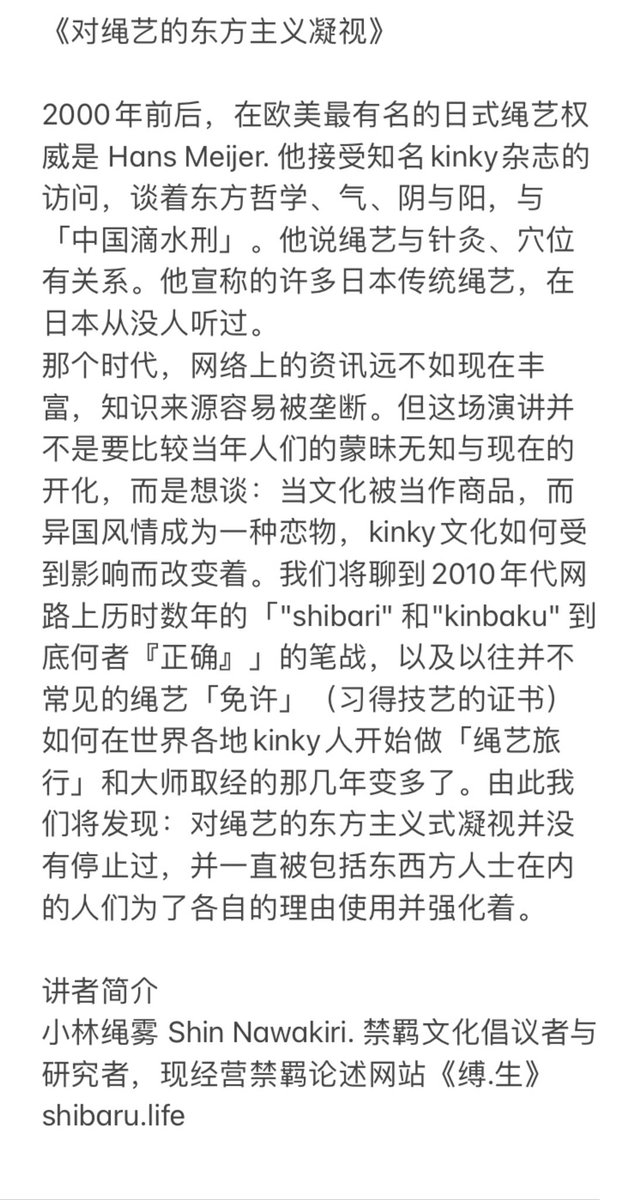 《对绳艺的东方主义凝视》

2000年前后，在欧美最有名的日式绳艺权威是 Hans Meijer. 他接受知名kinky杂志的访问，谈着东方哲学、气、阴与阳，与「中国滴水刑」。他说绳艺与针灸、穴位有关系。他宣称的许多日本传统绳艺，在日本从没人听过。
那个时代，网络上的资讯远不如现在丰富，知识来源容易被垄断。但这场演讲并不是要比较当年人们的蒙昧无知与现在的开化，而是想谈：当文化被当作商品，而异国风情成为一种恋物，kinky文化如何受到影响而改变着。我们将聊到2010年代网路上历时数年的「"shibari" 和"kinbaku" 到底何者『正确』」的笔战，以及以往并不常见的绳艺「免许」（习得技艺的证书）如何在世界各地kinky人开始做「绳艺旅行」和大师取经的那几年变多了。由此我们将发现：对绳艺的东方主义式凝视并没有停止过，并一直被包括东西方人士在内的人们为了各自的理由使用并强化着。

讲者简介
小林绳雾 Shin Nawakiri. 禁羁文化倡议者与研究者，现经营禁羁论述网站《缚.生》shibaru.life